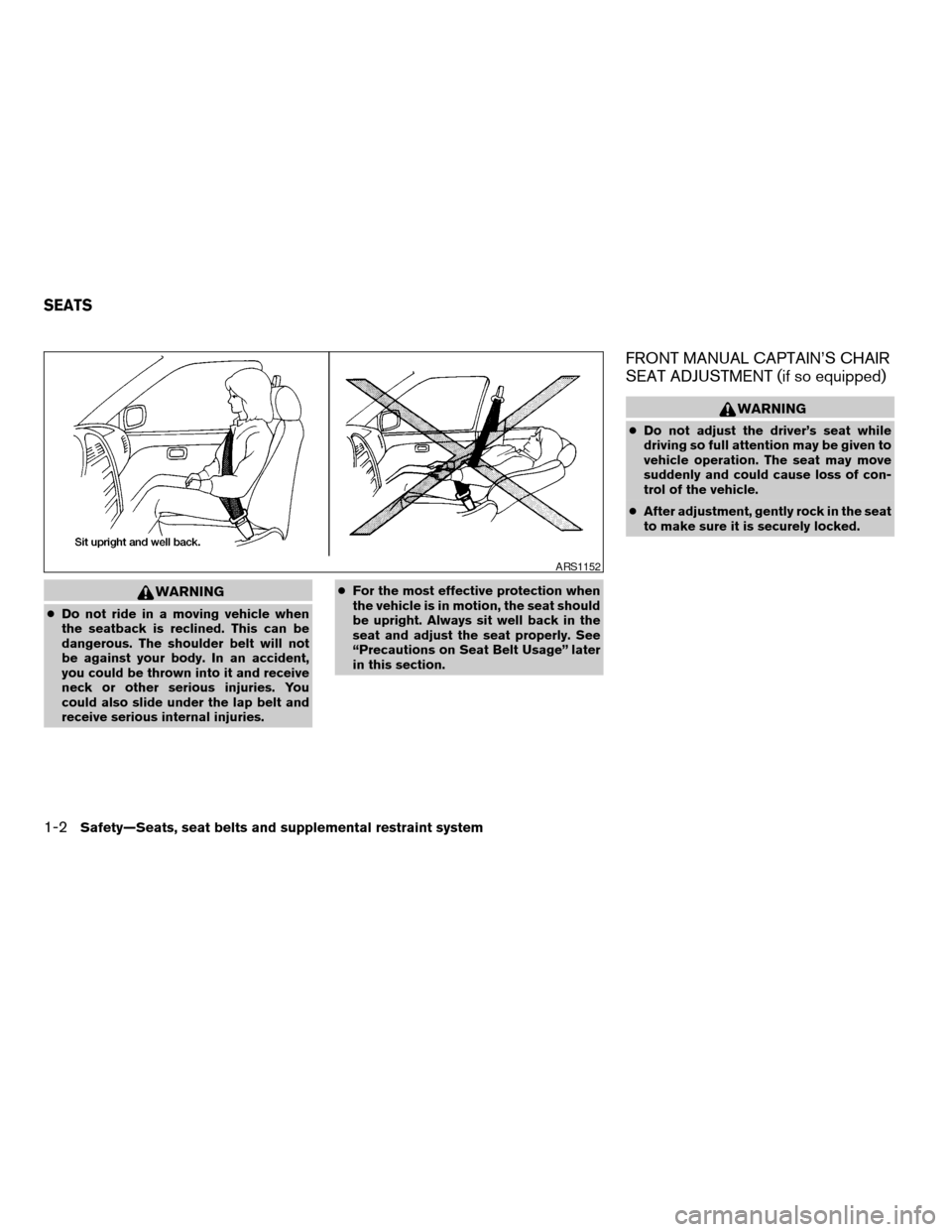 SEATS

Sit upright and well back.

ARS1152

WARNING

● Do not ride in a moving vehicle when the seatback is reclined. This can be dangerous. The shoulder belt will not be against your body. In an accident, you could be thrown into it and receive neck or other serious injuries. You could also slide under the lap belt and receive serious internal injuries.

● For the most effective protection when the vehicle is in motion, the seat should be upright. Always sit well back in the seat and adjust the seat properly. See "Precautions on Seat Belt Usage" later in this section.

FRONT MANUAL CAPTAIN'S CHAIR SEAT ADJUSTMENT (if so equipped)

WARNING

● Do not adjust the driver's seat while driving so full attention may be given to vehicle operation. The seat may move suddenly and could cause loss of control of the vehicle.

● After adjustment, gently rock in the seat to make sure it is securely locked.

1-2 Safety—Seats, seat belts and supplemental restraint system

carmanualsonline.info